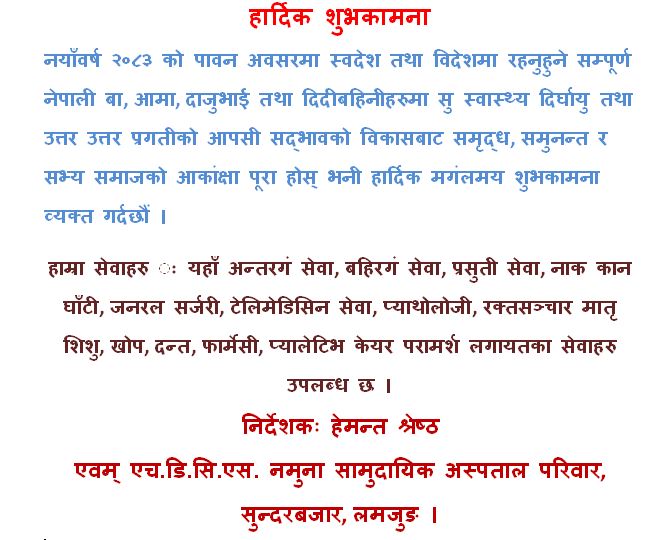 हार्दिक शुभकामना

नयाँवर्ष २०८३ को पावन अवसरमा स्वदेश तथा विदेशमा रहनुहुने सम्पूर्ण नेपाली बा, आमा, दाजुभाई तथा दिदीबहिनीहरुमा सु स्वास्थ्य दिर्घायु तथा उत्तर उत्तर प्रगतीको आपसी सद्भावको विकासबाट समृद्ध, समुनन्त र सभ्य समाजको आकांक्षा पूरा होस् भनी हार्दिक मगंलमय शुभकामना व्यक्त गर्दछौं ।

हाम्रा सेवाहरु ः यहाँ अन्तरगं सेवा, बहिरगं सेवा, प्रसुती सेवा, नाक कान घाँटी, जनरल सर्जरी, टेलिमेडिसिन सेवा, प्याथोलोजी, रक्तसञ्चार मातृ शिशु, खोप, दन्त, फार्मेसी, प्यालेटिभ केयर परामर्श लगायतका सेवाहरु उपलब्ध छ ।

निर्देशकः हेमन्त श्रेष्ठ

एवम् एच.डि.सि.एस. नमुना सामुदायिक अस्पताल परिवार,

सुन्दरबजार, लमजुङ ।